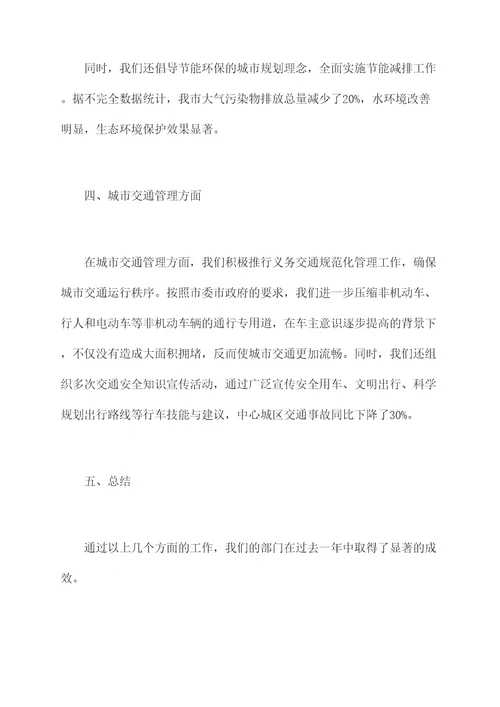 同时，我们还倡导节能环保的城市规划理念，全面实施节能减排工作。据不完全数据统计，我市大气污染物排放总量减少了20%，水环境改善明显，生态环境保护效果显著。

四、城市交通管理方面

在城市交通管理方面，我们积极推行义务交通规范化管理工作，确保城市交通运行秩序。按照市委市政府的要求，我们进一步压缩非机动车、行人和电动车等非机动车辆的通行专用道，在车主意识逐步提高的背景下，不仅没有造成大面积拥堵，反而使城市交通更加流畅。同时，我们还组织多次交通安全知识宣传活动，通过广泛宣传安全用车、文明出行、科学规划出行路线等行车技能与建议，中心城区交通事故同比下降了30%。

五、总结

通过以上几个方面的工作，我们的部门在过去一年中取得了显著的成效。